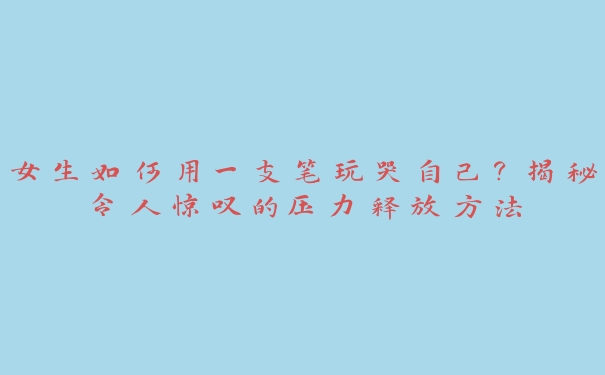 女生如何用一支笔玩哭自己？揭秘令人惊叹的压力释放方法